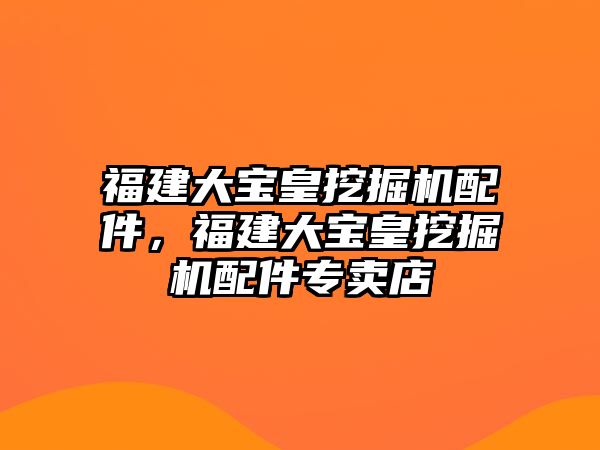 福建大宝皇挖掘机配件，福建大宝皇挖掘机配件专卖店